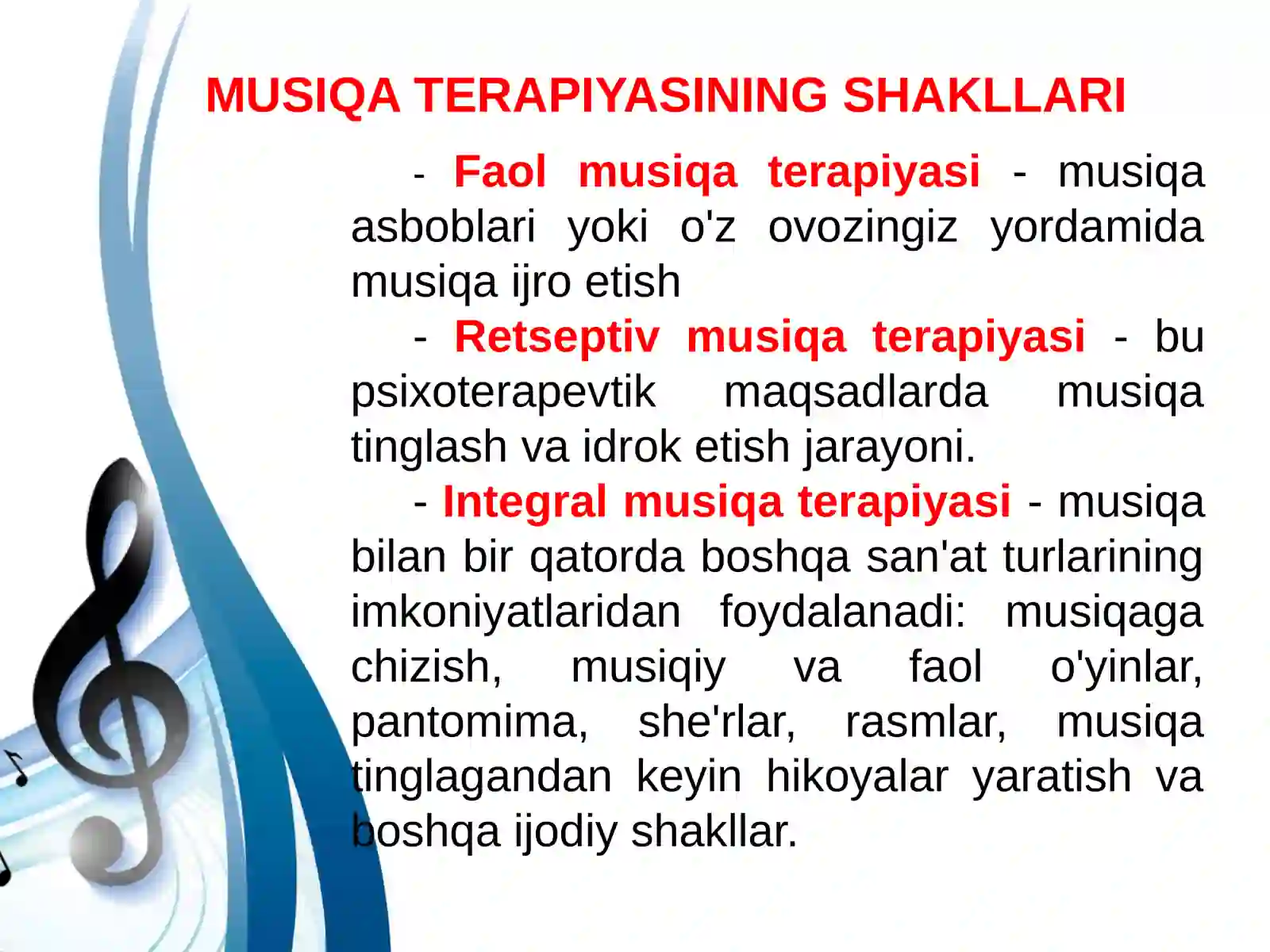 MUSIQA TERAPIYASINING SHAKLLARI

- Faol musiqa terapiyasi - musiqa asboblari yoki o'z ovozingiz yordamida musiqa ijro etish

- Retseptiv musiqa terapiyasi - bu psixoterapevtik maqsadlarda musiqa tinglash va idrok etish jarayoni.

- Integral musiqa terapiyasi - musiqa bilan bir qatorda boshqa san'at turlarining imkoniyatlaridan foydalanadi: musiqaga chizish, musiqiy va faol o'yinlar, pantomima, she'rlar, rasmlar, musiqa tinglagandan keyin hikoyalar yaratish va boshqa ijodiy shakllar.